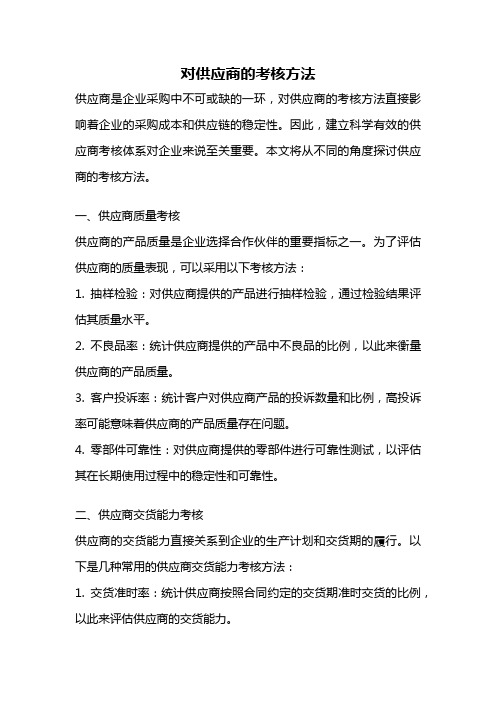 对供应商的考核方法

供应商是企业采购中不可或缺的一环，对供应商的考核方法直接影响着企业的采购成本和供应链的稳定性。因此，建立科学有效的供应商考核体系对企业来说至关重要。本文将从不同的角度探讨供应商的考核方法。

一、供应商质量考核

供应商的产品质量是企业选择合作伙伴的重要指标之一。为了评估供应商的质量表现，可以采用以下考核方法：

1. 抽样检验：对供应商提供的产品进行抽样检验，通过检验结果评估其质量水平。

2. 不良品率：统计供应商提供的产品中不良品的比例，以此来衡量供应商的产品质量。

3. 客户投诉率：统计客户对供应商产品的投诉数量和比例，高投诉率可能意味着供应商的产品质量存在问题。

4. 零部件可靠性：对供应商提供的零部件进行可靠性测试，以评估其在长期使用过程中的稳定性和可靠性。

二、供应商交货能力考核

供应商的交货能力直接关系到企业的生产计划和交货期的履行。以下是几种常用的供应商交货能力考核方法：

1. 交货准时率：统计供应商按照合同约定的交货期准时交货的比例，以此来评估供应商的交货能力。